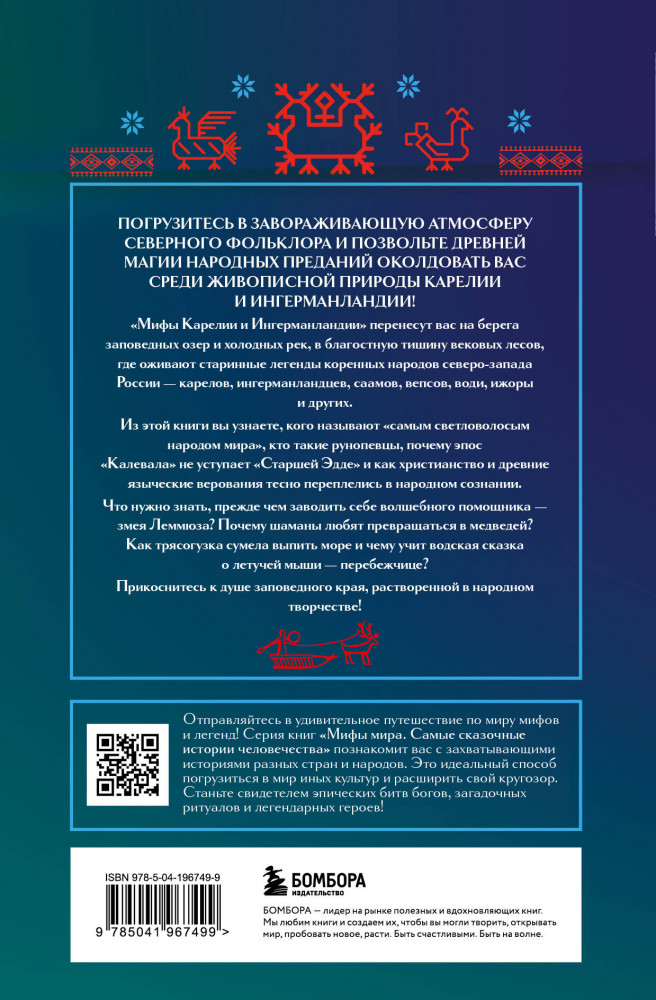 ПОГРУЗИТЕСЬ В ЗАВОРАЖИВАЮЩУЮ АТМОСФЕРУ СЕВЕРНОГО ФОЛЬКЛОРА И ПОЗВОЛЬТЕ ДРЕВНЕЙ МАГИИ НАРОДНЫХ ПРЕДАНИЙ ОКОЛДОВАТЬ ВАС СРЕДИ ЖИВОПИСНОЙ ПРИРОДЫ КАРЕЛИИ И ИНГЕРМАНЛАНДИИ!

«Мифы Карелии и Ингерманландии» перенесут вас на берега заповедных озер и холодных рек, в благостную тишину вековых лесов, где оживают старинные легенды коренных народов северо-запада России — карелов, ингерманландцев, саамов, вепсов, води, ижоры и других.

Из этой книги вы узнаете, кого называют «самым светловолосым народом мира», кто такие рунопевцы, почему эпос «Калевала» не уступает «Старшей Эдде» и как христианство и древние языческие верования тесно переплелись в народном сознании.

Что нужно знать, прежде чем заводить себе волшебного помощника — змея Леммюза? Почему шаманы любят превращаться в медведей? Как трясогузка сумела выпить море и чему учит водская сказка о летучей мыши — перебежчице?

Прикоснитесь к душе заповедного края, растворенной в народном творчестве!

Отправляйтесь в удивительное путешествие по миру мифов и легенд! Серия книг «Мифы мира. Самые сказочные истории человечества» познакомит вас с захватывающими историями разных стран и народов. Это идеальный способ погрузиться в мир иных культур и расширить свой кругозор. Станьте свидетелем эпических битв богов, загадочных ритуалов и легендарных героев!

ISBN 978-5-04-196749-9

9 785041 967499 >

БОМБОРА
ИЗДАТЕЛЬСТВО

БОМБОРА — лидер на рынке полезных и вдохновляющих книг. Мы любим книги и создаем их, чтобы вы могли творить, открывать мир, пробовать новое, расти. Быть счастливыми. Быть на волне.